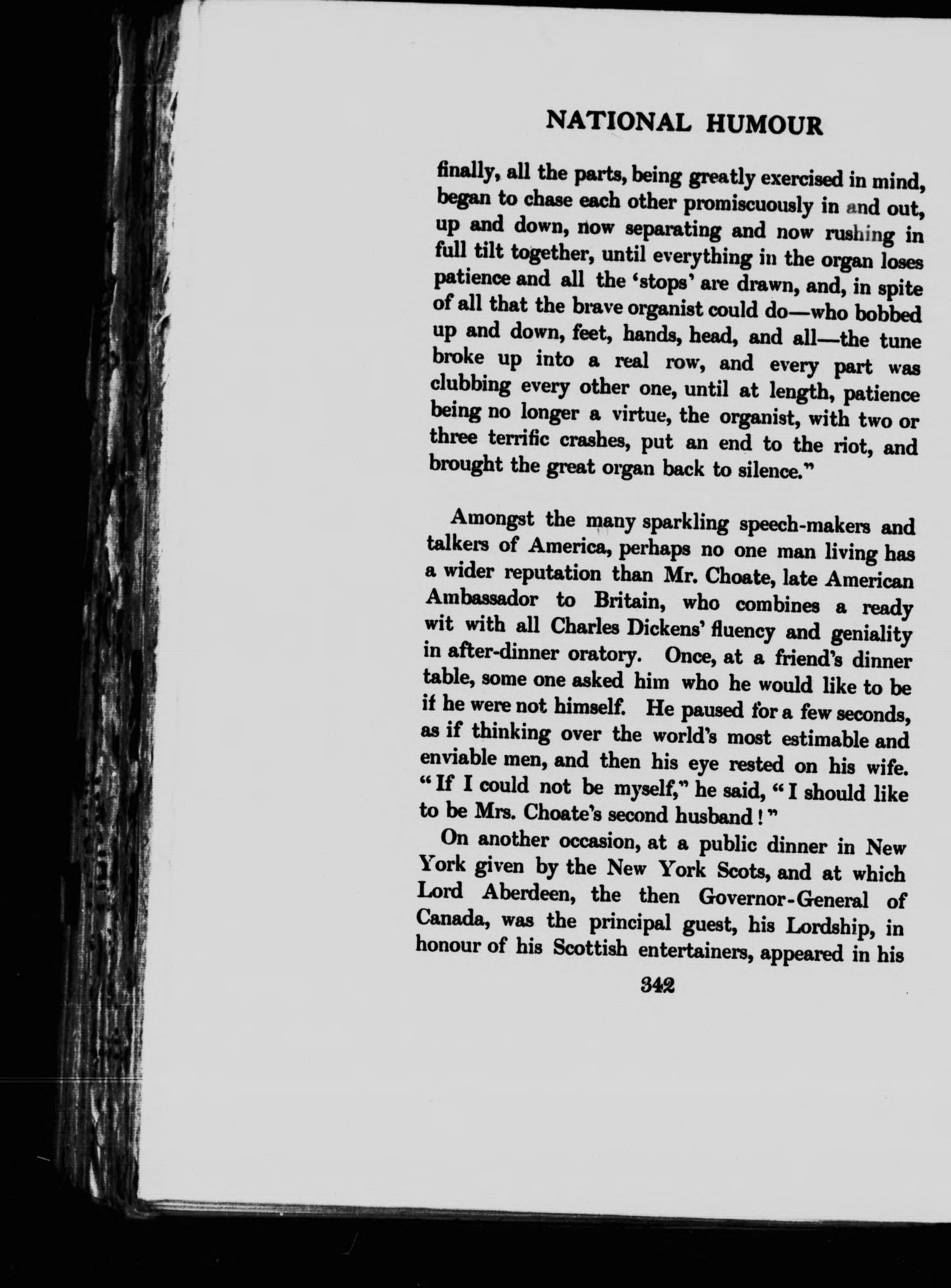 NATIONAL HUMOUR

finally, all the parts, being greatly exercised in mind, began to chase each other promiscuously in and out, up and down, now separating and now rushing in full tilt together, until everything in the organ loses patience and all the 'stops' are drawn, and, in spite of all that the brave organist could do—who bobbed up and down, feet, hands, head, and all—the tune broke up into a real row, and every part was clubbing every other one, until at length, patience being no longer a virtue, the organist, with two or three terrific crashes, put an end to the riot, and brought the great organ back to silence."

Amongst the many sparkling speech-makers and talkers of America, perhaps no one man living has a wider reputation than Mr. Choate, late American Ambassador to Britain, who combines a ready wit with all Charles Dickens' fluency and geniality in after-dinner oratory. Once, at a friend's dinner table, some one asked him who he would like to be if he were not himself. He paused for a few seconds, as if thinking over the world's most estimable and enviable men, and then his eye rested on his wife. "If I could not be myself," he said, "I should like to be Mrs. Choate's second husband!"

On another occasion, at a public dinner in New York given by the New York Scots, and at which Lord Aberdeen, the then Governor-General of Canada, was the principal guest, his Lordship, in honour of his Scottish entertainers, appeared in his

342